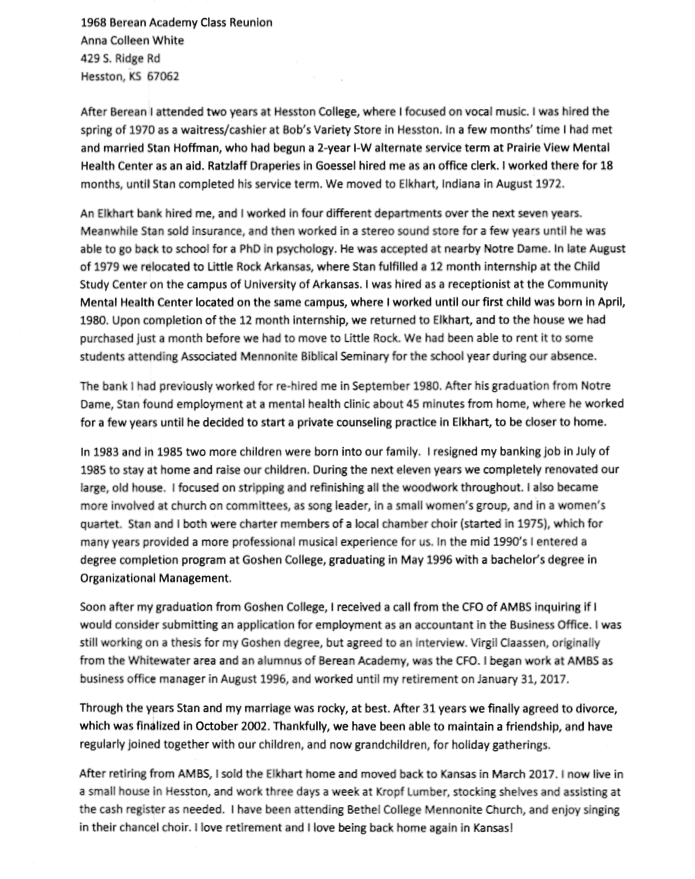 1968 Berean Academy Class Reunion
Anna Colleen White
429 S. Ridge Rd
Hesston, KS 67062

After Berean I attended two years at Hesston College, where I focused on vocal music. I was hired the spring of 1970 as a waitress/cashier at Bob's Variety Store in Hesston. In a few months' time I had met and married Stan Hoffman, who had begun a 2-year I-W alternate service term at Prairie View Mental Health Center as an aid. Ratzlaff Draperies in Goessel hired me as an office clerk. I worked there for 18 months, until Stan completed his service term. We moved to Elkhart, Indiana in August 1972.

An Elkhart bank hired me, and I worked in four different departments over the next seven years. Meanwhile Stan sold insurance, and then worked in a stereo sound store for a few years until he was able to go back to school for a PhD in psychology. He was accepted at nearby Notre Dame. In late August of 1979 we relocated to Little Rock Arkansas, where Stan fulfilled a 12 month internship at the Child Study Center on the campus of University of Arkansas. I was hired as a receptionist at the Community Mental Health Center located on the same campus, where I worked until our first child was born in April, 1980. Upon completion of the 12 month internship, we returned to Elkhart, and to the house we had purchased just a month before we had to move to Little Rock. We had been able to rent it to some students attending Associated Mennonite Biblical Seminary for the school year during our absence.

The bank I had previously worked for re-hired me in September 1980. After his graduation from Notre Dame, Stan found employment at a mental health clinic about 45 minutes from home, where he worked for a few years until he decided to start a private counseling practice in Elkhart, to be closer to home.

In 1983 and in 1985 two more children were born into our family. I resigned my banking job in July of 1985 to stay at home and raise our children. During the next eleven years we completely renovated our large, old house. I focused on stripping and refinishing all the woodwork throughout. I also became more involved at church on committees, as song leader, in a small women's group, and in a women's quartet. Stan and I both were charter members of a local chamber choir (started in 1975), which for many years provided a more professional musical experience for us. In the mid 1990's I entered a degree completion program at Goshen College, graduating in May 1996 with a bachelor's degree in Organizational Management.

Soon after my graduation from Goshen College, I received a call from the CFO of AMBS inquiring if I would consider submitting an application for employment as an accountant in the Business Office. I was still working on a thesis for my Goshen degree, but agreed to an interview. Virgil Claassen, originally from the Whitewater area and an alumnus of Berean Academy, was the CFO. I began work at AMBS as business office manager in August 1996, and worked until my retirement on January 31, 2017.

Through the years Stan and my marriage was rocky, at best. After 31 years we finally agreed to divorce, which was finalized in October 2002. Thankfully, we have been able to maintain a friendship, and have regularly joined together with our children, and now grandchildren, for holiday gatherings.

After retiring from AMBS, I sold the Elkhart home and moved back to Kansas in March 2017. I now live in a small house in Hesston, and work three days a week at Kropf Lumber, stocking shelves and assisting at the cash register as needed. I have been attending Bethel College Mennonite Church, and enjoy singing in their chancel choir. I love retirement and I love being back home again in Kansas!